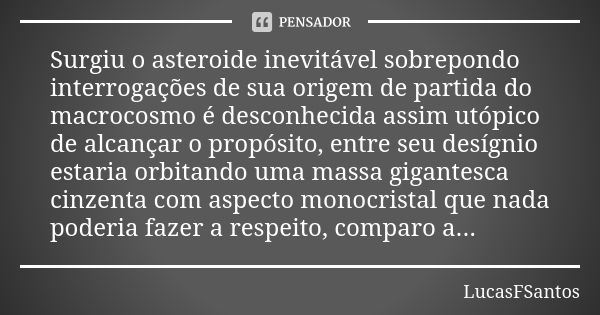 PENSADOR

Surgiu o asteroide inevitável sobrepondo interrogações de sua origem de partida do macrocosmo é desconhecida assim utópico de alcançar o propósito, entre seu desígnio estaria orbitando uma massa gigantesca cinzenta com aspecto monocristal que nada poderia fazer a respeito, comparo a...

LucasFSantos